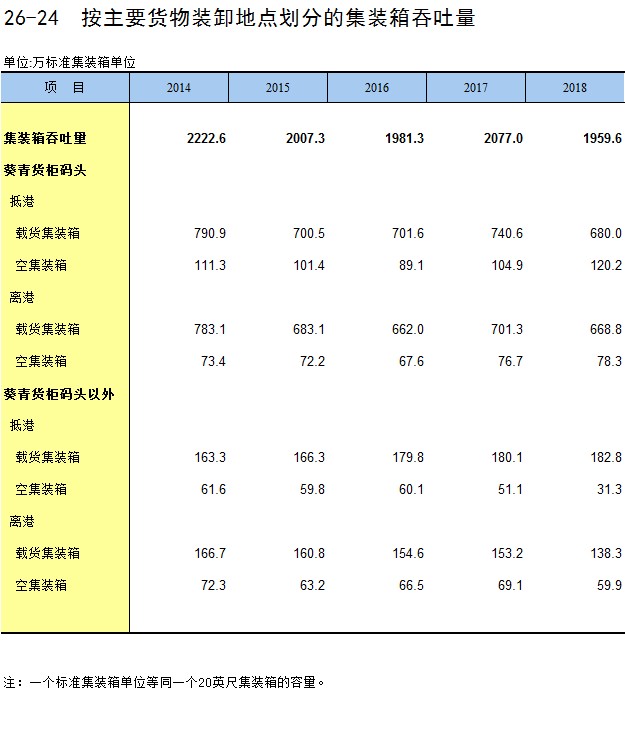 26-24 按主要货物装卸地点划分的集装箱吞吐量

单位:万标准集装箱单位

| 项 目 | 2014 | 2015 | 2016 | 2017 | 2018 |
|---|---|---|---|---|---|
| 集装箱吞吐量 | 2222.6 | 2007.3 | 1981.3 | 2077.0 | 1959.6 |
| 葵青货柜码头 | | | | | |
| 抵港 | | | | | |
| 载货集装箱 | 790.9 | 700.5 | 701.6 | 740.6 | 680.0 |
| 空集装箱 | 111.3 | 101.4 | 89.1 | 104.9 | 120.2 |
| 离港 | | | | | |
| 载货集装箱 | 783.1 | 683.1 | 662.0 | 701.3 | 668.8 |
| 空集装箱 | 73.4 | 72.2 | 67.6 | 76.7 | 78.3 |
| 葵青货柜码头以外 | | | | | |
| 抵港 | | | | | |
| 载货集装箱 | 163.3 | 166.3 | 179.8 | 180.1 | 182.8 |
| 空集装箱 | 61.6 | 59.8 | 60.1 | 51.1 | 31.3 |
| 离港 | | | | | |
| 载货集装箱 | 166.7 | 160.8 | 154.6 | 153.2 | 138.3 |
| 空集装箱 | 72.3 | 63.2 | 66.5 | 69.1 | 59.9 |

注：一个标准集装箱单位等同一个20英尺集装箱的容量。